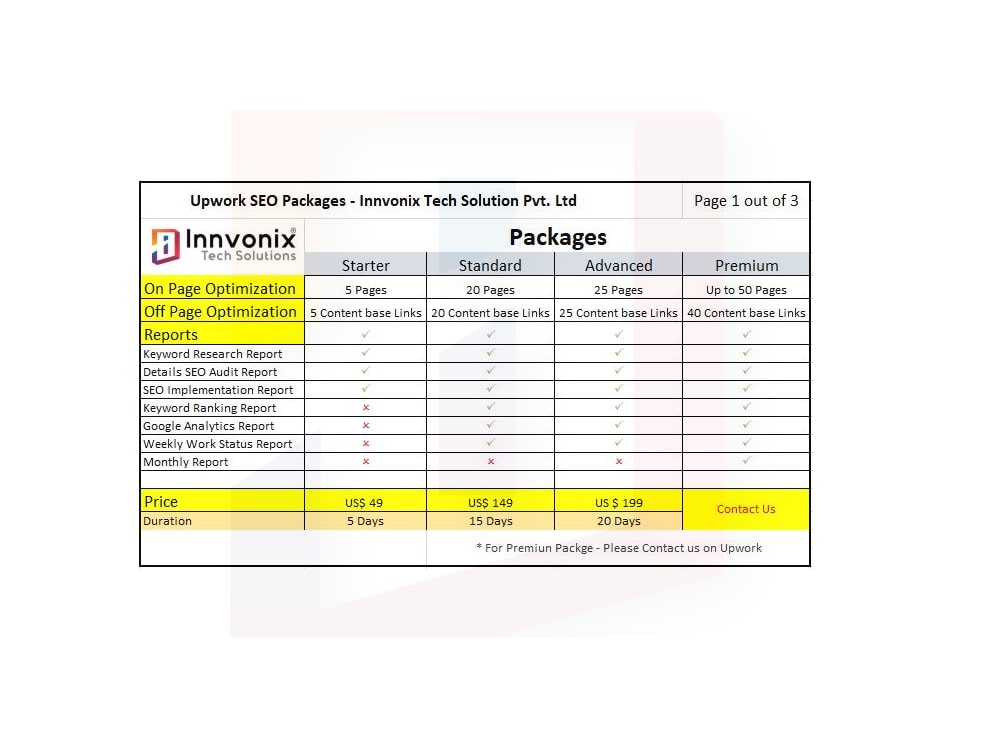 Upwork SEO Packages - Innvonix Tech Solution Pvt. Ltd

Page 1 out of 3

Innvonix®
Tech Solutions

Packages

|  | Starter | Standard | Advanced | Premium |
|---|---|---|---|---|
| On Page Optimization | 5 Pages | 20 Pages | 25 Pages | Up to 50 Pages |
| Off Page Optimization | 5 Content base Links | 20 Content base Links | 25 Content base Links | 40 Content base Links |
| Reports | ✓ | ✓ | ✓ | ✓ |
| Keyword Research Report | ✓ | ✓ | ✓ | ✓ |
| Details SEO Audit Report | ✓ | ✓ | ✓ | ✓ |
| SEO Implementation Report | ✓ | ✓ | ✓ | ✓ |
| Keyword Ranking Report | × | ✓ | ✓ | ✓ |
| Google Analytics Report | × | ✓ | ✓ | ✓ |
| Weekly Work Status Report | × | ✓ | ✓ | ✓ |
| Monthly Report | × | × | × | ✓ |
|  |  |  |  |  |
| Price | US$ 49 | US$ 149 | US $ 199 | Contact Us |
| Duration | 5 Days | 15 Days | 20 Days |  |

* For Premiun Packge - Please Contact us on Upwork